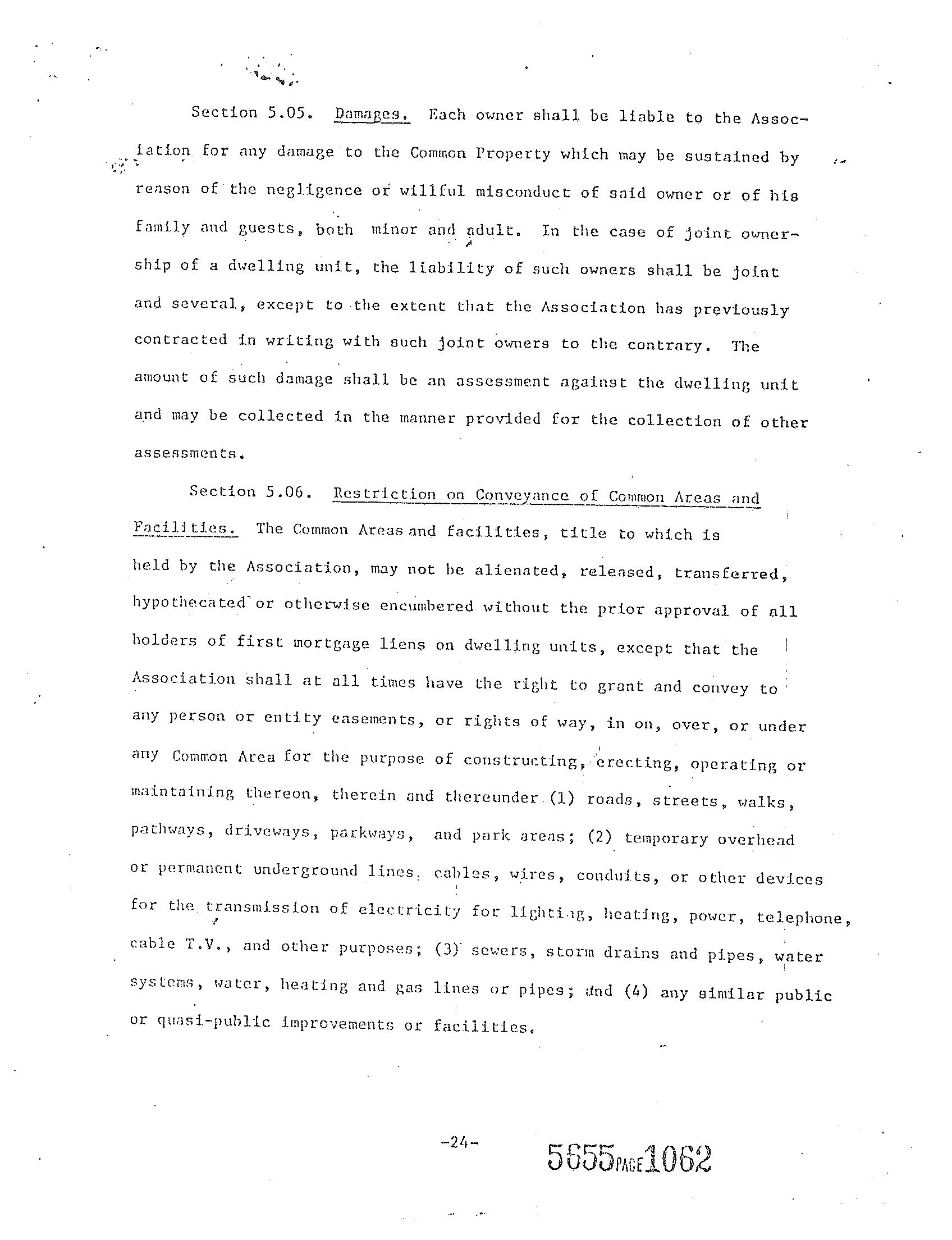 Section 5.05. Damages. Each owner shall be liable to the Association for any damage to the Common Property which may be sustained by reason of the negligence or willful misconduct of said owner or of his family and guests, both minor and adult. In the case of joint ownership of a dwelling unit, the liability of such owners shall be joint and several, except to the extent that the Association has previously contracted in writing with such joint owners to the contrary. The amount of such damage shall be an assessment against the dwelling unit and may be collected in the manner provided for the collection of other assessments.

Section 5.06. Restriction on Conveyance of Common Areas and Facilities. The Common Areas and facilities, title to which is held by the Association, may not be alienated, released, transferred, hypothecated or otherwise encumbered without the prior approval of all holders of first mortgage liens on dwelling units, except that the Association shall at all times have the right to grant and convey to any person or entity easements, or rights of way, in on, over, or under any Common Area for the purpose of constructing, erecting, operating or maintaining thereon, therein and thereunder (1) roads, streets, walks, pathways, driveways, parkways, and park areas; (2) temporary overhead or permanent underground lines, cables, wires, conduits, or other devices for the transmission of electricity for lighting, heating, power, telephone, cable T.V., and other purposes; (3) sewers, storm drains and pipes, water systems, water, heating and gas lines or pipes; and (4) any similar public or quasi-public improvements or facilities.

-24-

5655 PAGE 1062